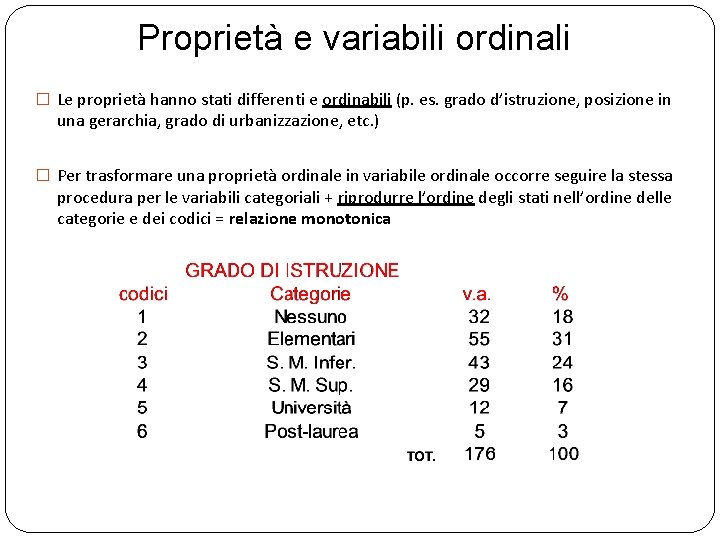 Proprietà e variabili ordinali

☐ Le proprietà hanno stati differenti e ordinabili (p. es. grado d'istruzione, posizione in una gerarchia, grado di urbanizzazione, etc.)

☐ Per trasformare una proprietà ordinale in variabile ordinale occorre seguire la stessa procedura per le variabili categoriali + riprodurre l'ordine degli stati nell'ordine delle categorie e dei codici = relazione monotonica

GRADO DI ISTRUZIONE

| codici | Categorie | v.a. | % |
|---|---|---|---|
| 1 | Nessuno | 32 | 18 |
| 2 | Elementari | 55 | 31 |
| 3 | S. M. Infer. | 43 | 24 |
| 4 | S. M. Sup. | 29 | 16 |
| 5 | Università | 12 | 7 |
| 6 | Post-laurea | 5 | 3 |
| | TOT. | 176 | 100 |